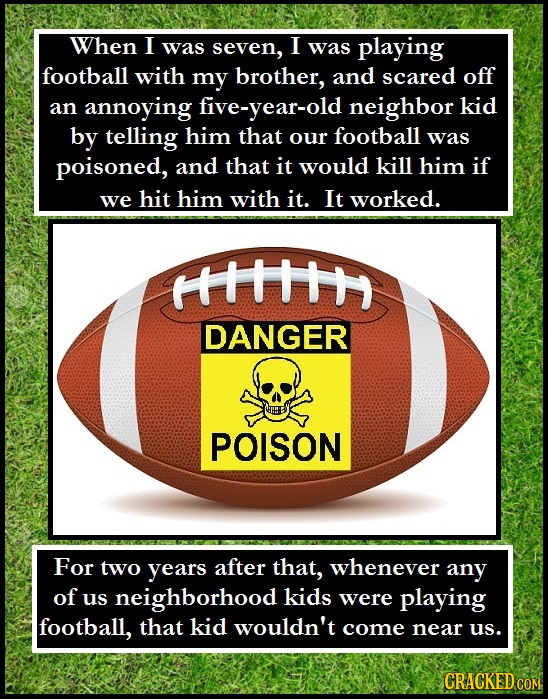 When I was seven, I was playing football with my brother, and scared off an annoying five-year-old neighbor kid by telling him that our football was poisoned, and that it would kill him if we hit him with it. It worked.

DANGER

POISON

For two years after that, whenever any of us neighborhood kids were playing football, that kid wouldn't come near us.

CRACKED.COM